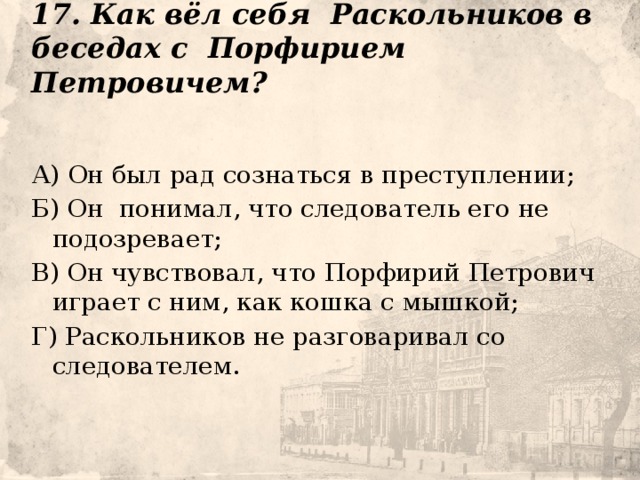 17. Как вёл себя Раскольников в беседах с Порфирием Петровичем?

А) Он был рад сознаться в преступлении;
Б) Он понимал, что следователь его не подозревает;
В) Он чувствовал, что Порфирий Петрович играет с ним, как кошка с мышкой;
Г) Раскольников не разговаривал со следователем.